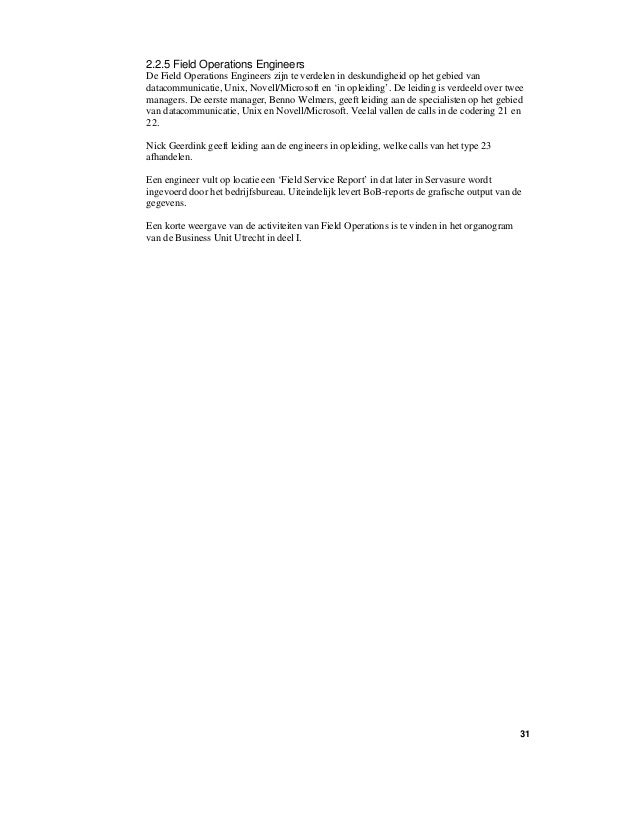 2.2.5 Field Operations Engineers
De Field Operations Engineers zijn te verdelen in deskundigheid op het gebied van datacommunicatie, Unix, Novell/Microsoft en 'in opleiding'. De leiding is verdeeld over twee managers. De eerste manager, Benno Welmers, geeft leiding aan de specialisten op het gebied van datacommunicatie, Unix en Novell/Microsoft. Veelal vallen de calls in de codering 21 en 22.

Nick Geerdink geeft leiding aan de engineers in opleiding, welke calls van het type 23 afhandelen.

Een engineer vult op locatie een 'Field Service Report' in dat later in Servasure wordt ingevoerd door het bedrijfsbureau. Uiteindelijk levert BoB-reports de grafische output van de gegevens.

Een korte weergave van de activiteiten van Field Operations is te vinden in het organogram van de Business Unit Utrecht in deel I.

31